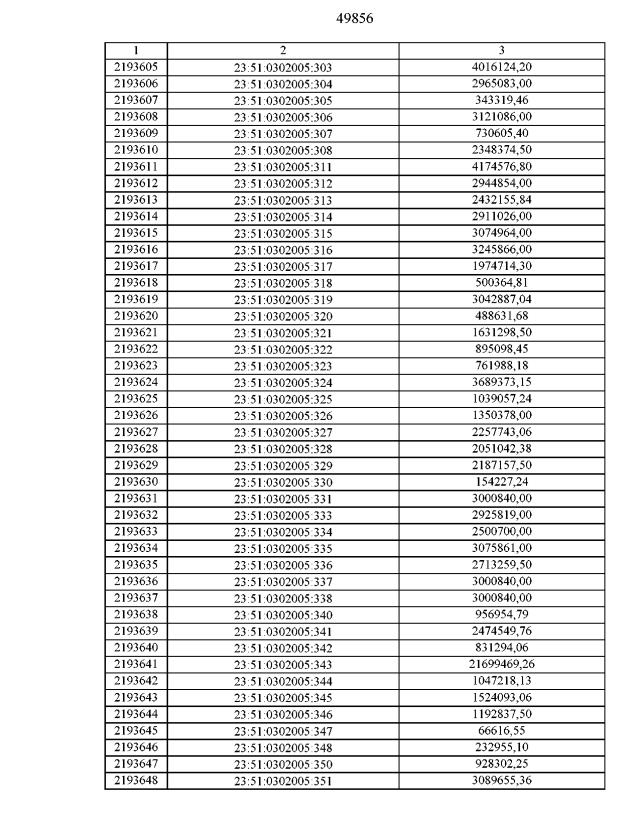 49856

| 1 | 2 | 3 |
|---|---|---|
| 2193605 | 23:51:0302005:303 | 4016124,20 |
| 2193606 | 23:51:0302005:304 | 2965083,00 |
| 2193607 | 23:51:0302005:305 | 343319,46 |
| 2193608 | 23:51:0302005:306 | 3121086,00 |
| 2193609 | 23:51:0302005:307 | 730605,40 |
| 2193610 | 23:51:0302005:308 | 2348374,50 |
| 2193611 | 23:51:0302005:311 | 4174576,80 |
| 2193612 | 23:51:0302005:312 | 2944854,00 |
| 2193613 | 23:51:0302005:313 | 2432155,84 |
| 2193614 | 23:51:0302005:314 | 2911026,00 |
| 2193615 | 23:51:0302005:315 | 3074964,00 |
| 2193616 | 23:51:0302005:316 | 3245866,00 |
| 2193617 | 23:51:0302005:317 | 1974714,30 |
| 2193618 | 23:51:0302005:318 | 500364,81 |
| 2193619 | 23:51:0302005:319 | 3042887,04 |
| 2193620 | 23:51:0302005:320 | 488631,68 |
| 2193621 | 23:51:0302005:321 | 1631298,50 |
| 2193622 | 23:51:0302005:322 | 895098,45 |
| 2193623 | 23:51:0302005:323 | 761988,18 |
| 2193624 | 23:51:0302005:324 | 3689373,15 |
| 2193625 | 23:51:0302005:325 | 1039057,24 |
| 2193626 | 23:51:0302005:326 | 1350378,00 |
| 2193627 | 23:51:0302005:327 | 2257743,06 |
| 2193628 | 23:51:0302005:328 | 2051042,38 |
| 2193629 | 23:51:0302005:329 | 2187157,50 |
| 2193630 | 23:51:0302005:330 | 154227,24 |
| 2193631 | 23:51:0302005:331 | 3000840,00 |
| 2193632 | 23:51:0302005:333 | 2925819,00 |
| 2193633 | 23:51:0302005:334 | 2500700,00 |
| 2193634 | 23:51:0302005:335 | 3075861,00 |
| 2193635 | 23:51:0302005:336 | 2713259,50 |
| 2193636 | 23:51:0302005:337 | 3000840,00 |
| 2193637 | 23:51:0302005:338 | 3000840,00 |
| 2193638 | 23:51:0302005:340 | 956954,79 |
| 2193639 | 23:51:0302005:341 | 2474549,76 |
| 2193640 | 23:51:0302005:342 | 831294,06 |
| 2193641 | 23:51:0302005:343 | 21699469,26 |
| 2193642 | 23:51:0302005:344 | 1047218,13 |
| 2193643 | 23:51:0302005:345 | 1524093,06 |
| 2193644 | 23:51:0302005:346 | 1192837,50 |
| 2193645 | 23:51:0302005:347 | 66616,55 |
| 2193646 | 23:51:0302005:348 | 232955,10 |
| 2193647 | 23:51:0302005:350 | 928302,25 |
| 2193648 | 23:51:0302005:351 | 3089655,36 |